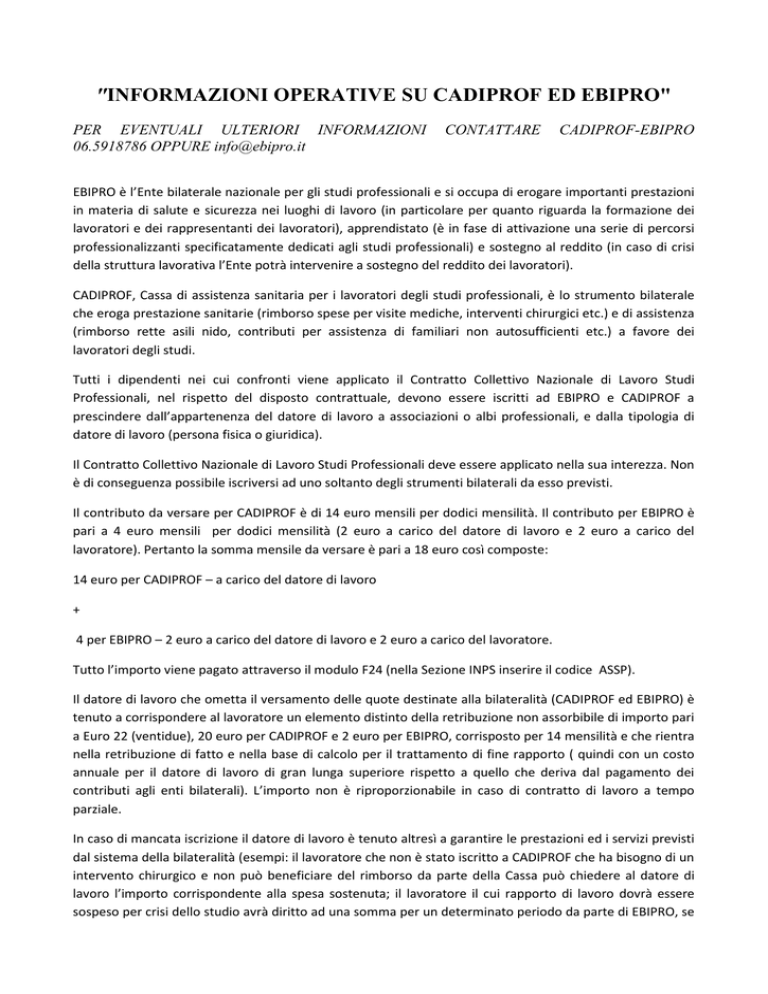 "INFORMAZIONI OPERATIVE SU CADIPROF ED EBIPRO"

PER EVENTUALI ULTERIORI INFORMAZIONI CONTATTARE CADIPROF-EBIPRO 06.5918786 OPPURE info@ebipro.it

EBIPRO è l'Ente bilaterale nazionale per gli studi professionali e si occupa di erogare importanti prestazioni in materia di salute e sicurezza nei luoghi di lavoro (in particolare per quanto riguarda la formazione dei lavoratori e dei rappresentanti dei lavoratori), apprendistato (è in fase di attivazione una serie di percorsi professionalizzanti specificatamente dedicati agli studi professionali) e sostegno al reddito (in caso di crisi della struttura lavorativa l'Ente potrà intervenire a sostegno del reddito dei lavoratori).

CADIPROF, Cassa di assistenza sanitaria per i lavoratori degli studi professionali, è lo strumento bilaterale che eroga prestazione sanitarie (rimborso spese per visite mediche, interventi chirurgici etc.) e di assistenza (rimborso rette asili nido, contributi per assistenza di familiari non autosufficienti etc.) a favore dei lavoratori degli studi.

Tutti i dipendenti nei cui confronti viene applicato il Contratto Collettivo Nazionale di Lavoro Studi Professionali, nel rispetto del disposto contrattuale, devono essere iscritti ad EBIPRO e CADIPROF a prescindere dall'appartenenza del datore di lavoro a associazioni o albi professionali, e dalla tipologia di datore di lavoro (persona fisica o giuridica).

Il Contratto Collettivo Nazionale di Lavoro Studi Professionali deve essere applicato nella sua interezza. Non è di conseguenza possibile iscriversi ad uno soltanto degli strumenti bilaterali da esso previsti.

Il contributo da versare per CADIPROF è di 14 euro mensili per dodici mensilità. Il contributo per EBIPRO è pari a 4 euro mensili per dodici mensilità (2 euro a carico del datore di lavoro e 2 euro a carico del lavoratore). Pertanto la somma mensile da versare è pari a 18 euro così composte:

14 euro per CADIPROF – a carico del datore di lavoro

+

4 per EBIPRO – 2 euro a carico del datore di lavoro e 2 euro a carico del lavoratore.

Tutto l'importo viene pagato attraverso il modulo F24 (nella Sezione INPS inserire il codice ASSP).

Il datore di lavoro che ometta il versamento delle quote destinate alla bilateralità (CADIPROF ed EBIPRO) è tenuto a corrispondere al lavoratore un elemento distinto della retribuzione non assorbibile di importo pari a Euro 22 (ventidue), 20 euro per CADIPROF e 2 euro per EBIPRO, corrisposto per 14 mensilità e che rientra nella retribuzione di fatto e nella base di calcolo per il trattamento di fine rapporto ( quindi con un costo annuale per il datore di lavoro di gran lunga superiore rispetto a quello che deriva dal pagamento dei contributi agli enti bilaterali). L'importo non è riproporzionabile in caso di contratto di lavoro a tempo parziale.

In caso di mancata iscrizione il datore di lavoro è tenuto altresì a garantire le prestazioni ed i servizi previsti dal sistema della bilateralità (esempi: il lavoratore che non è stato iscritto a CADIPROF che ha bisogno di un intervento chirurgico e non può beneficiare del rimborso da parte della Cassa può chiedere al datore di lavoro l'importo corrispondente alla spesa sostenuta; il lavoratore il cui rapporto di lavoro dovrà essere sospeso per crisi dello studio avrà diritto ad una somma per un determinato periodo da parte di EBIPRO, se